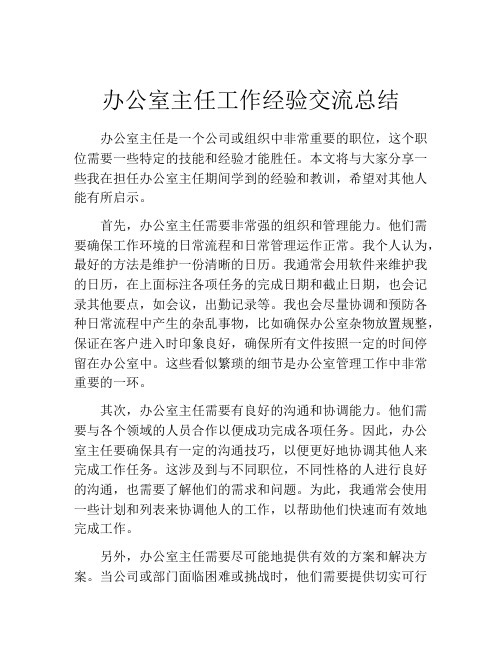 办公室主任工作经验交流总结

办公室主任是一个公司或组织中非常重要的职位，这个职位需要一些特定的技能和经验才能胜任。本文将与大家分享一些我在担任办公室主任期间学到的经验和教训，希望对其他人能有所启示。

首先，办公室主任需要非常强的组织和管理能力。他们需要确保工作环境的日常流程和日常管理运作正常。我个人认为，最好的方法是维护一份清晰的日历。我通常会用软件来维护我的日历，在上面标注各项任务的完成日期和截止日期，也会记录其他要点，如会议，出勤记录等。我也会尽量协调和预防各种日常流程中产生的杂乱事物，比如确保办公室杂物放置规整，保证在客户进入时印象良好，确保所有文件按照一定的时间停留在办公室中。这些看似繁琐的细节是办公室管理工作中非常重要的一环。

其次，办公室主任需要有良好的沟通和协调能力。他们需要与各个领域的人员合作以便成功完成各项任务。因此，办公室主任要确保具有一定的沟通技巧，以便更好地协调其他人来完成工作任务。这涉及到与不同职位，不同性格的人进行良好的沟通，也需要了解他们的需求和问题。为此，我通常会使用一些计划和列表来协调他人的工作，以帮助他们快速而有效地完成工作。

另外，办公室主任需要尽可能地提供有效的方案和解决方案。当公司或部门面临困难或挑战时，他们需要提供切实可行